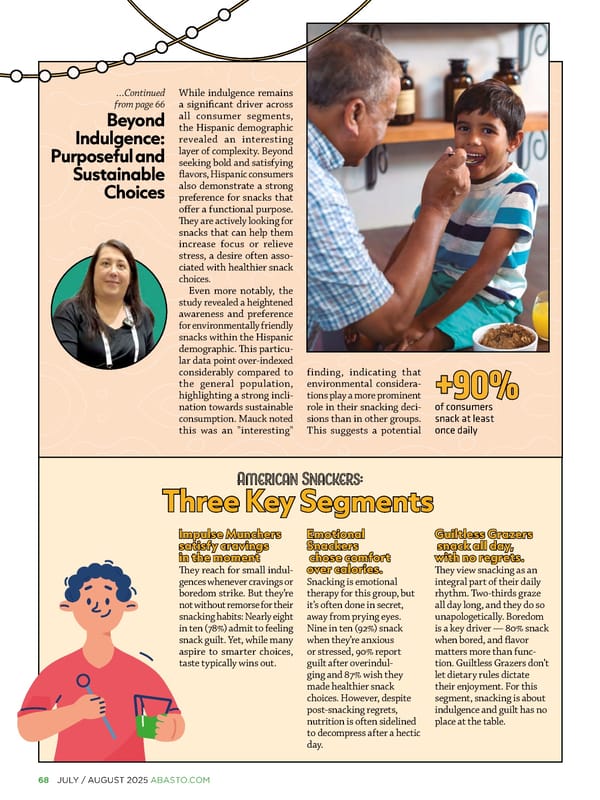 ...Continued from page 66

Beyond Indulgence: Purposeful and Sustainable Choices

While indulgence remains a significant driver across all consumer segments, the Hispanic demographic revealed an interesting layer of complexity. Beyond seeking bold and satisfying flavors, Hispanic consumers also demonstrate a strong preference for snacks that offer a functional purpose. They are actively looking for snacks that can help them increase focus or relieve stress, a desire often associated with healthier snack choices.

Even more notably, the study revealed a heightened awareness and preference for environmentally friendly snacks within the Hispanic demographic. This particular data point over-indexed considerably compared to the general population, highlighting a strong inclination towards sustainable consumption. Mauck noted this was an "interesting" finding, indicating that environmental considerations play a more prominent role in their snacking decisions than in other groups. This suggests a potential

+90%
of consumers snack at least once daily

AMERICAN SNACKERS:
Three Key Segments

Impulse Munchers satisfy cravings in the moment
They reach for small indulgences whenever cravings or boredom strike. But they're not without remorse for their snacking habits: Nearly eight in ten (78%) admit to feeling snack guilt. Yet, while many aspire to smarter choices, taste typically wins out.

Emotional Snackers chose comfort over calories.
Snacking is emotional therapy for this group, but it's often done in secret, away from prying eyes. Nine in ten (92%) snack when they're anxious or stressed, 90% report guilt after overindulging and 87% wish they made healthier snack choices. However, despite post-snacking regrets, nutrition is often sidelined to decompress after a hectic day.

Guiltless Grazers snack all day, with no regrets.
They view snacking as an integral part of their daily rhythm. Two-thirds graze all day long, and they do so unapologetically. Boredom is a key driver — 80% snack when bored, and flavor matters more than function. Guiltless Grazers don't let dietary rules dictate their enjoyment. For this segment, snacking is about indulgence and guilt has no place at the table.

68 JULY / AUGUST 2025 ABASTO.COM